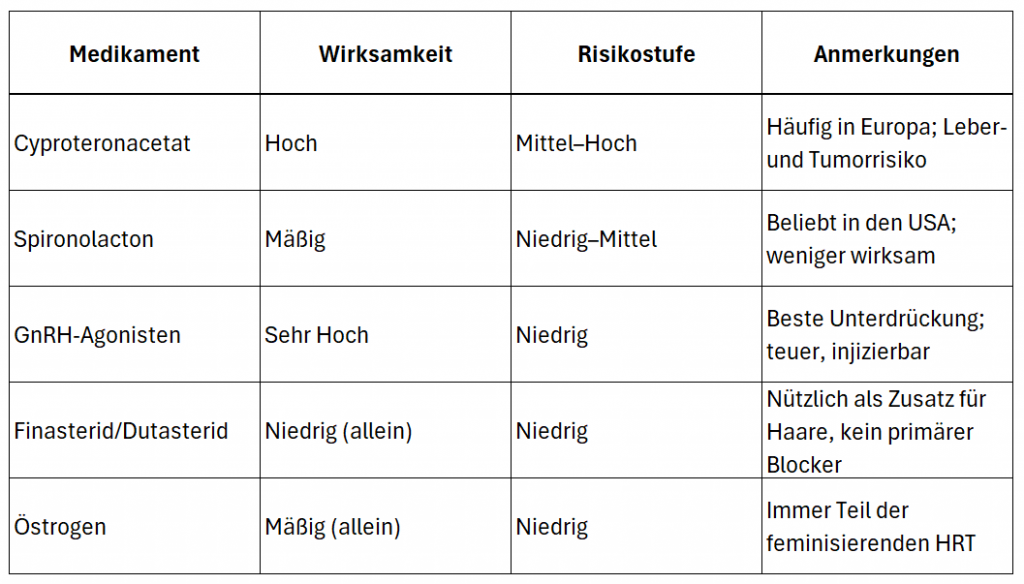 | Medikament | Wirksamkeit | Risikostufe | Anmerkungen |
|---|---|---|---|
| Cyproteronacetat | Hoch | Mittel–Hoch | Häufig in Europa; Leber- und Tumorrisiko |
| Spironolacton | Mäßig | Niedrig–Mittel | Beliebt in den USA; weniger wirksam |
| GnRH-Agonisten | Sehr Hoch | Niedrig | Beste Unterdrückung; teuer, injizierbar |
| Finasterid/Dutasterid | Niedrig (allein) | Niedrig | Nützlich als Zusatz für Haare, kein primärer Blocker |
| Östrogen | Mäßig (allein) | Niedrig | Immer Teil der feminisierenden HRT |